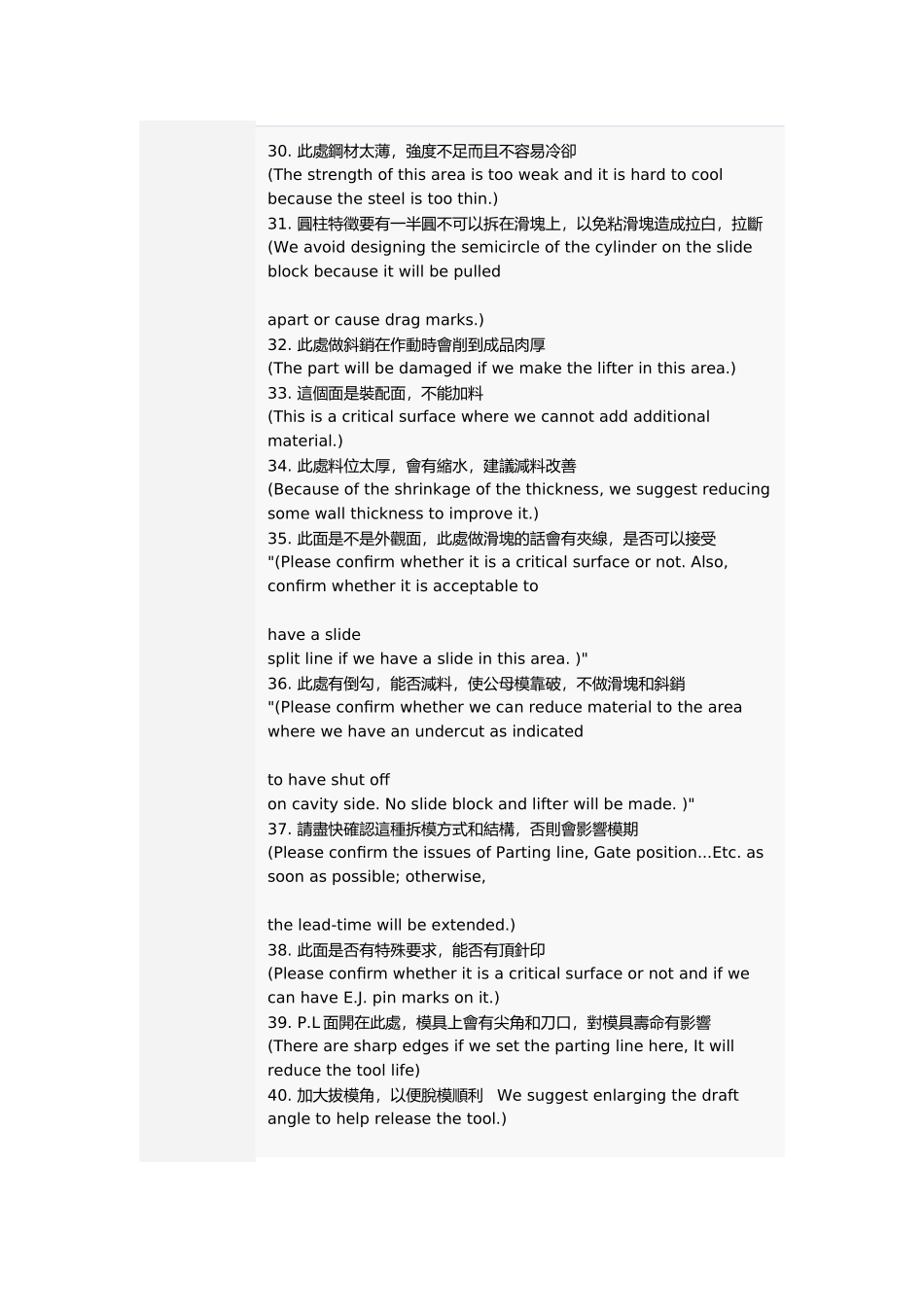 30. 此處鋼材太薄，強度不足而且不容易冷卻
(The strength of this area is too weak and it is hard to cool because the steel is too thin.)
31. 圓柱特徵要有一半圓不可以拆在滑塊上，以免粘滑塊造成拉白，拉斷
(We avoid designing the semicircle of the cylinder on the slide block because it will be pulled

apart or cause drag marks.)
32. 此處做斜銷在作動時會削到成品肉厚
(The part will be damaged if we make the lifter in this area.)
33. 這個面是裝配面，不能加料
(This is a critical surface where we cannot add additional material.)
34. 此處料位太厚，會有縮水，建議減料改善
(Because of the shrinkage of the thickness, we suggest reducing some wall thickness to improve it.)
35. 此面是不是外觀面，此處做滑塊的話會有夾線，是否可以接受
"(Please confirm whether it is a critical surface or not. Also, confirm whether it is acceptable to

have a slide
split line if we have a slide in this area. )"
36. 此處有倒勾，能否減料，使公母模靠破，不做滑塊和斜銷
"(Please confirm whether we can reduce material to the area where we have an undercut as indicated

to have shut off
on cavity side. No slide block and lifter will be made. )"
37. 請盡快確認這種拆模方式和結構，否則會影響模期
(Please confirm the issues of Parting line, Gate position...Etc. as soon as possible; otherwise,

the lead-time will be extended.)
38. 此面是否有特殊要求，能否有頂針印
(Please confirm whether it is a critical surface or not and if we can have E.J. pin marks on it.)
39. P.L面開在此處，模具上會有尖角和刀口，對模具壽命有影響
(There are sharp edges if we set the parting line here, It will reduce the tool life)
40. 加大拔模角，以便脫模順利 We suggest enlarging the draft angle to help release the tool.)